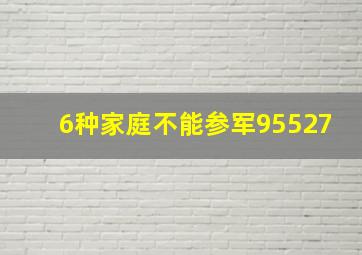 6种家庭不能参军95527